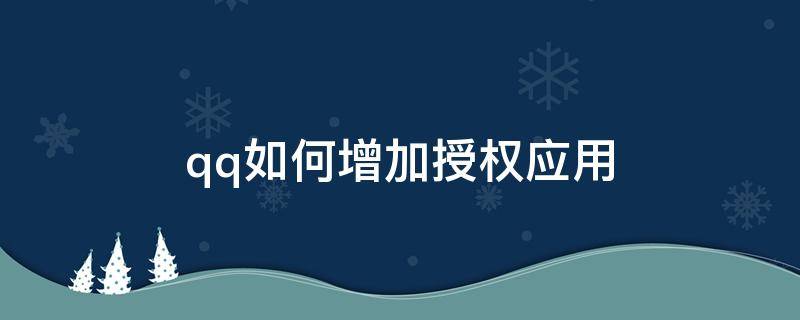 qq如何增加授权应用